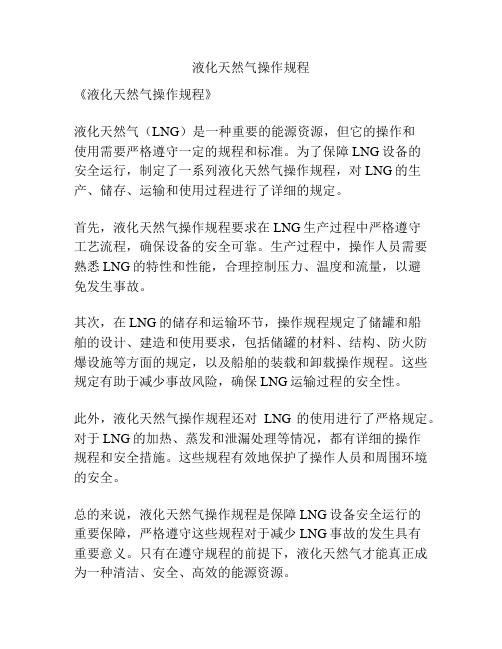 液化天然气操作规程

《液化天然气操作规程》

液化天然气（LNG）是一种重要的能源资源，但它的操作和使用需要严格遵守一定的规程和标准。为了保障LNG设备的安全运行，制定了一系列液化天然气操作规程，对LNG的生产、储存、运输和使用过程进行了详细的规定。

首先，液化天然气操作规程要求在LNG生产过程中严格遵守工艺流程，确保设备的安全可靠。生产过程中，操作人员需要熟悉LNG的特性和性能，合理控制压力、温度和流量，以避免发生事故。

其次，在LNG的储存和运输环节，操作规程规定了储罐和船舶的设计、建造和使用要求，包括储罐的材料、结构、防火防爆设施等方面的规定，以及船舶的装载和卸载操作规程。这些规定有助于减少事故风险，确保LNG运输过程的安全性。

此外，液化天然气操作规程还对 LNG 的使用进行了严格规定。对于LNG的加热、蒸发和泄漏处理等情况，都有详细的操作规程和安全措施。这些规程有效地保护了操作人员和周围环境的安全。

总的来说，液化天然气操作规程是保障LNG设备安全运行的重要保障，严格遵守这些规程对于减少LNG事故的发生具有重要意义。只有在遵守规程的前提下，液化天然气才能真正成为一种清洁、安全、高效的能源资源。